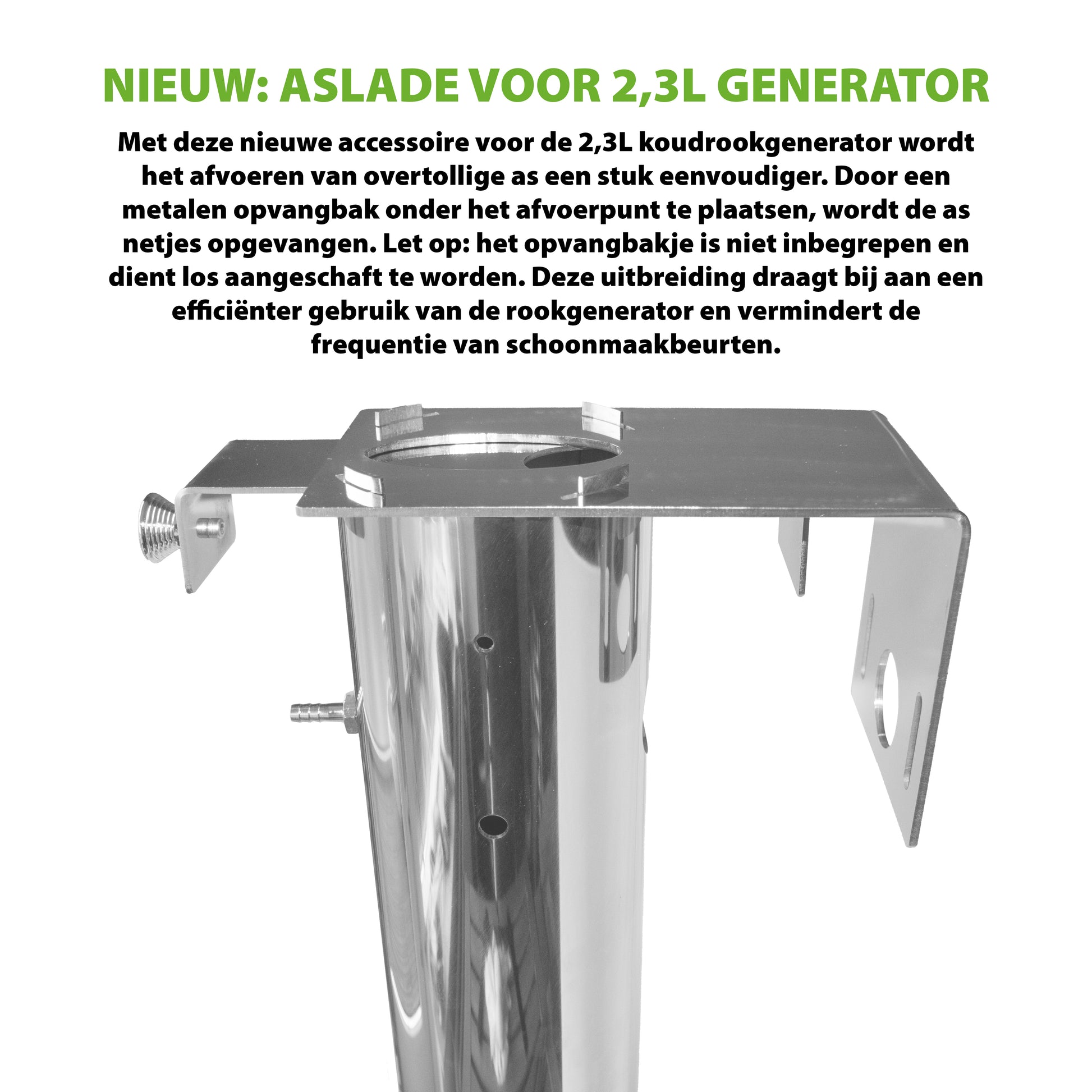 NIEUW: ASLADE VOOR 2,3L GENERATOR

Met deze nieuwe accessoire voor de 2,3L koudrookgenerator wordt het afvoeren van overtollige as een stuk eenvoudiger. Door een metalen opvangbak onder het afvoerpunt te plaatsen, wordt de as netjes opgevangen. Let op: het opvangbakje is niet inbegrepen en dient los aangeschaft te worden. Deze uitbreiding draagt bij aan een efficiënter gebruik van de rookgenerator en vermindert de frequentie van schoonmaakbeurten.